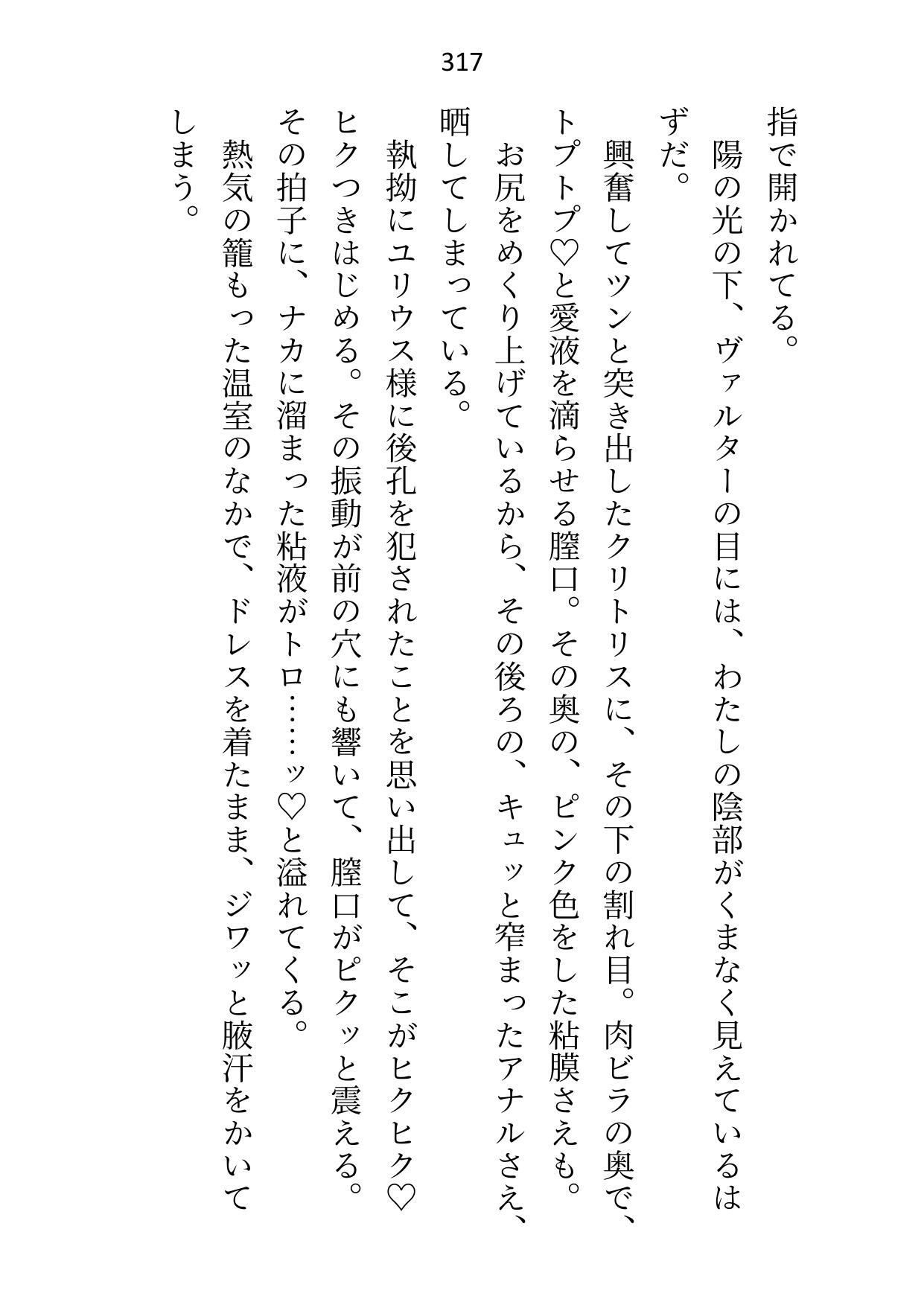 317

指で開かれてる。

陽の光の下、ヴァルターの目には、わたしの陰部がくまなく見えているはずだ。

興奮してツンと突き出したクリトリスに、その下の割れ目。肉ビラの奥で、トプトプ♡と愛液を滴らせる膣口。その奥の、ピンク色をした粘膜さえも。

お尻をめくり上げているから、その後ろの、キュッと窄まったアナルさえ、晒してしまっている。

執拗にユリウス様に後孔を犯されたことを思い出して、そこがヒクヒク♡ヒクつきはじめる。その振動が前の穴にも響いて、膣口がピクッと震える。その拍子に、ナカに溜まった粘液がトロ……ッ♡と溢れてくる。

熱気の籠もった温室のなかで、ドレスを着たまま、ジワッと腋汗をかいてしまう。